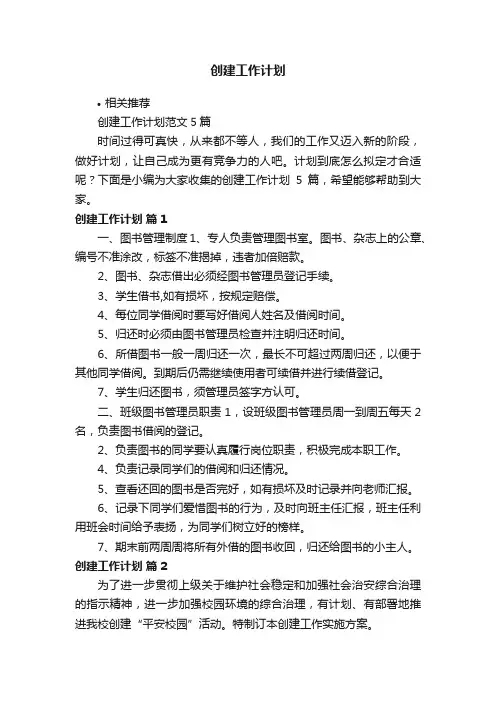 创建工作计划

• 相关推荐

创建工作计划范文 5 篇

时间过得可真快，从来都不等人，我们的工作又迈入新的阶段，做好计划，让自己成为更有竞争力的人吧。计划到底怎么拟定才合适呢？下面是小编为大家收集的创建工作计划 5 篇，希望能够帮助到大家。

创建工作计划 篇 1

一、图书管理制度 1、专人负责管理图书室。图书、杂志上的公章、编号不准涂改，标签不准揭掉，违者加倍赔款。

2、图书、杂志借出必须经图书管理员登记手续。

3、学生借书,如有损坏，按规定赔偿。

4、每位同学借阅时要写好借阅人姓名及借阅时间。

5、归还时必须由图书管理员检查并注明归还时间。

6、所借图书一般一周归还一次，最长不可超过两周归还，以便于其他同学借阅。到期后仍需继续使用者可续借并进行续借登记。

7、学生归还图书，须管理员签字方认可。

二、班级图书管理员职责 1，设班级图书管理员周一到周五每天 2 名，负责图书借阅的登记。

2、负责图书的同学要认真履行岗位职责，积极完成本职工作。

4、负责记录同学们的借阅和归还情况。

5、查看还回的图书是否完好，如有损坏及时记录并向老师汇报。

6、记录下同学们爱惜图书的行为，及时向班主任汇报，班主任利用班会时间给予表扬，为同学们树立好的榜样。

7、期末前两周周将所有外借的图书收回，归还给图书的小主人。

创建工作计划 篇 2

为了进一步贯彻上级关于维护社会稳定和加强社会治安综合治理的指示精神，进一步加强校园环境的综合治理，有计划、有部署地推进我校创建“平安校园”活动。特制订本创建工作实施方案。